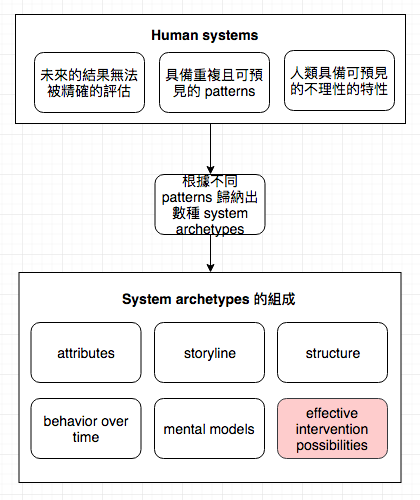 Human systems

未來的結果無法被精確的評估

具備重複且可預見的 patterns

人類具備可預見的不理性的特性

根據不同 patterns 歸納出數種 system archetypes

System archetypes 的組成

attributes

storyline

structure

behavior over time

mental models

effective intervention possibilities